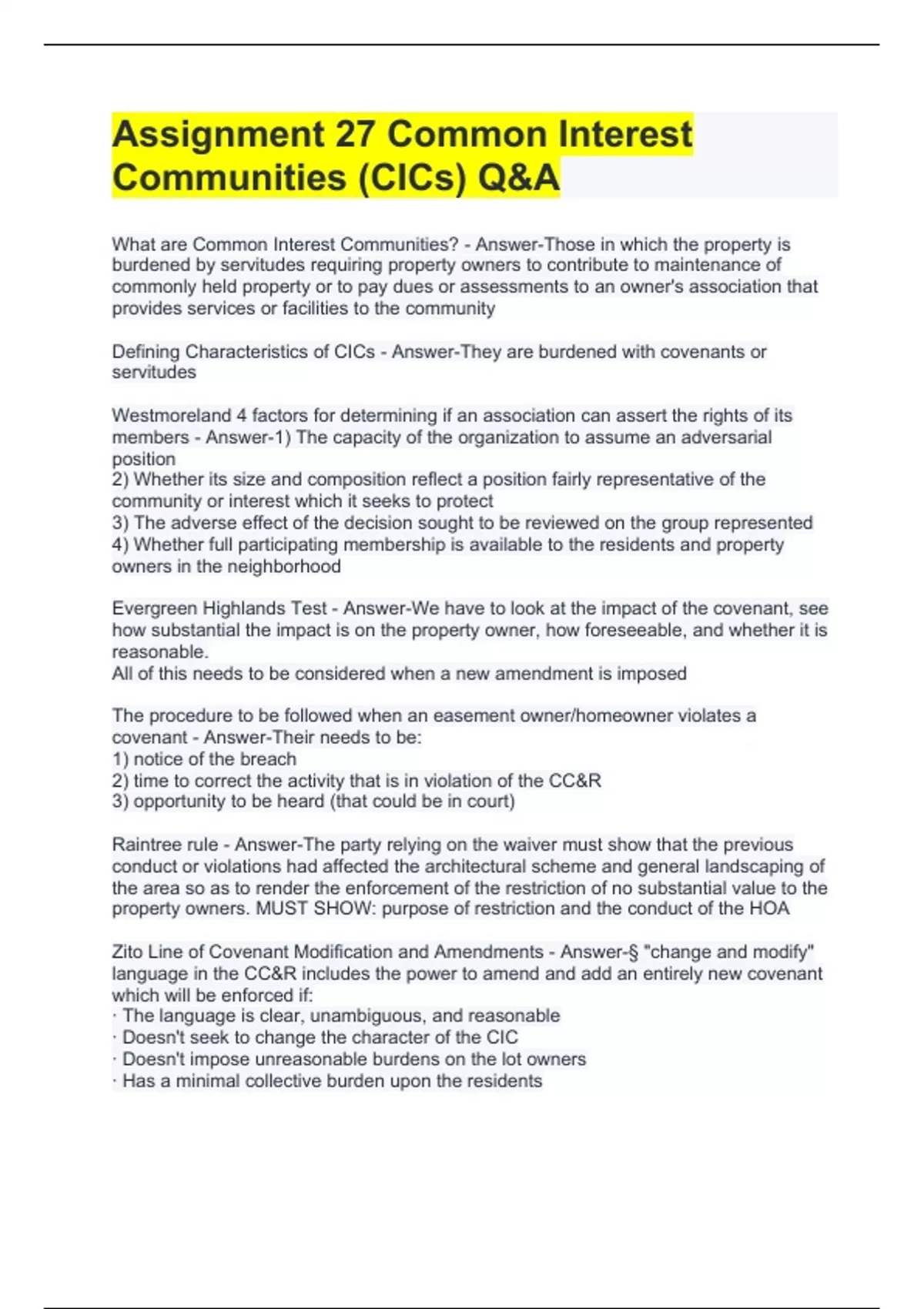 Assignment 27 Common Interest Communities (CICs) Q&A

What are Common Interest Communities? - Answer-Those in which the property is burdened by servitudes requiring property owners to contribute to maintenance of commonly held property or to pay dues or assessments to an owner's association that provides services or facilities to the community

Defining Characteristics of CICs - Answer-They are burdened with covenants or servitudes

Westmoreland 4 factors for determining if an association can assert the rights of its members - Answer-1) The capacity of the organization to assume an adversarial position
2) Whether its size and composition reflect a position fairly representative of the community or interest which it seeks to protect
3) The adverse effect of the decision sought to be reviewed on the group represented
4) Whether full participating membership is available to the residents and property owners in the neighborhood

Evergreen Highlands Test - Answer-We have to look at the impact of the covenant, see how substantial the impact is on the property owner, how foreseeable, and whether it is reasonable.
All of this needs to be considered when a new amendment is imposed

The procedure to be followed when an easement owner/homeowner violates a covenant - Answer-Their needs to be:
1) notice of the breach
2) time to correct the activity that is in violation of the CC&R
3) opportunity to be heard (that could be in court)

Raintree rule - Answer-The party relying on the waiver must show that the previous conduct or violations had affected the architectural scheme and general landscaping of the area so as to render the enforcement of the restriction of no substantial value to the property owners. MUST SHOW: purpose of restriction and the conduct of the HOA

Zito Line of Covenant Modification and Amendments - Answer-§ "change and modify" language in the CC&R includes the power to amend and add an entirely new covenant which will be enforced if:
· The language is clear, unambiguous, and reasonable
· Doesn't seek to change the character of the CIC
· Doesn't impose unreasonable burdens on the lot owners
· Has a minimal collective burden upon the residents